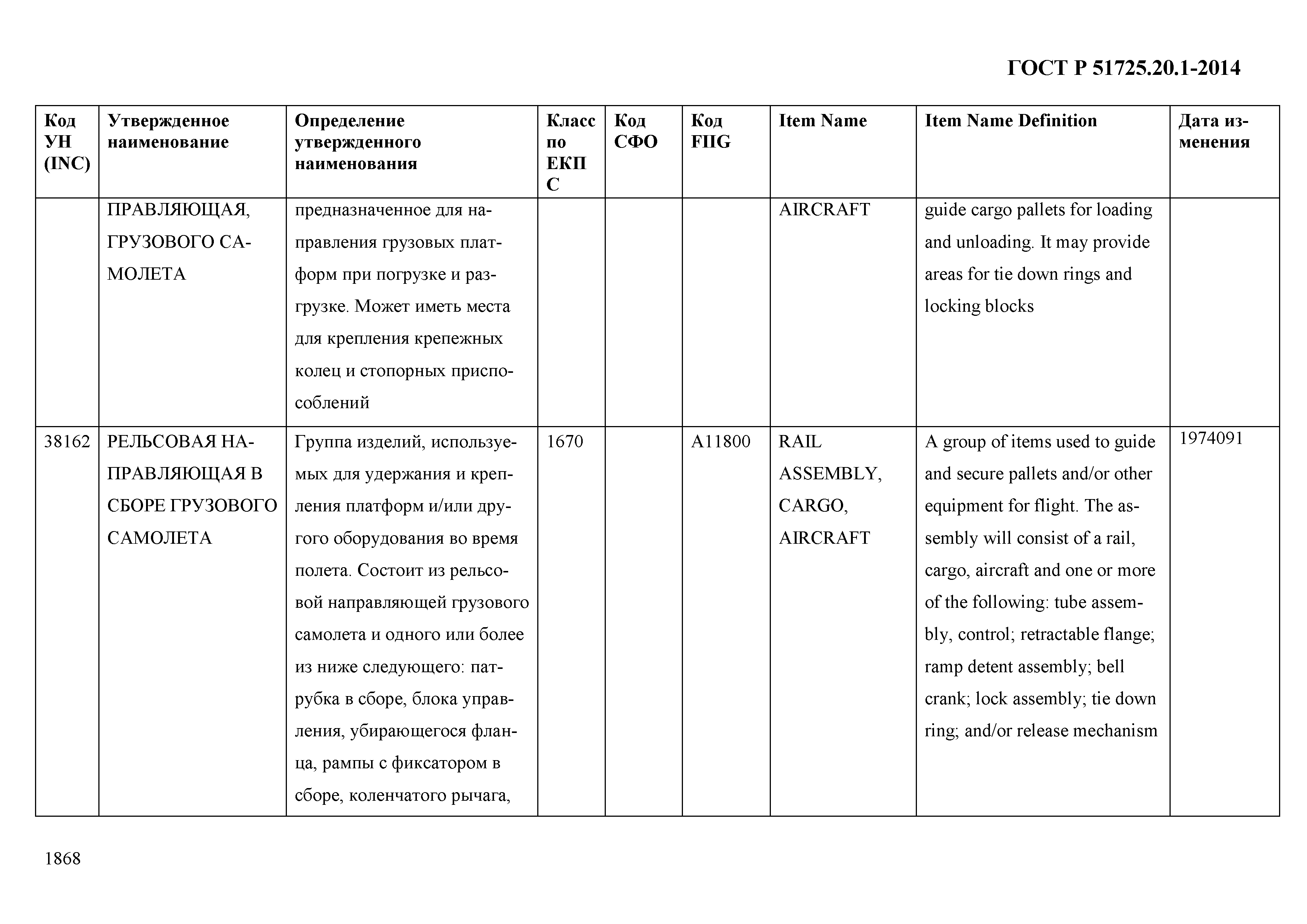 ГОСТ Р 51725.20.1-2014

| Код УН (INC) | Утвержденное наименование | Определение утвержденного наименования | Класс по ЕКПС | Код СФО | Код FIIG | Item Name | Item Name Definition | Дата изменения |
|---|---|---|---|---|---|---|---|---|
| | ПРАВЛЯЮЩАЯ, ГРУЗОВОГО САМОЛЕТА | предназначенное для направления грузовых платформ при погрузке и разгрузке. Может иметь места для крепления крепежных колец и стопорных приспособлений | | | | AIRCRAFT | guide cargo pallets for loading and unloading. It may provide areas for tie down rings and locking blocks | |
| 38162 | РЕЛЬСОВАЯ НАПРАВЛЯЮЩАЯ В СБОРЕ ГРУЗОВОГО САМОЛЕТА | Группа изделий, используемых для удержания и крепления платформ и/или другого оборудования во время полета. Состоит из рельсовой направляющей грузового самолета и одного или более из ниже следующего: патрубка в сборе, блока управления, убирающегося фланца, рампы с фиксатором в сборе, коленчатого рычага, | 1670 | | A11800 | RAIL ASSEMBLY, CARGO, AIRCRAFT | A group of items used to guide and secure pallets and/or other equipment for flight. The assembly will consist of a rail, cargo, aircraft and one or more of the following: tube assembly, control; retractable flange; ramp detent assembly; bell crank; lock assembly; tie down ring; and/or release mechanism | 1974091 |

1868